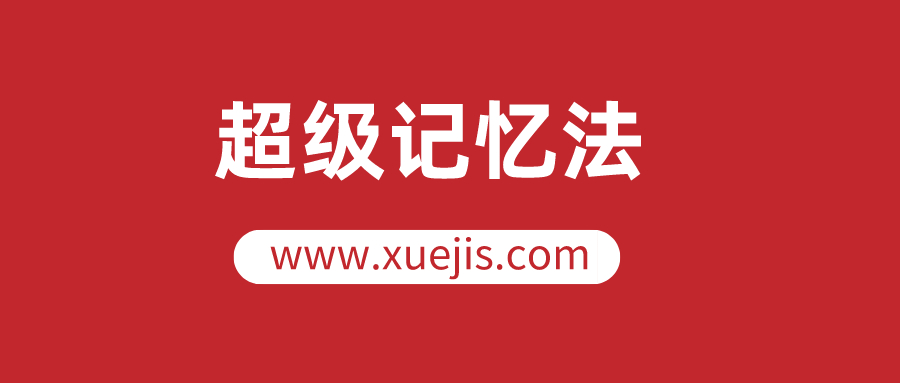 超级记忆法

www.xuejis.com